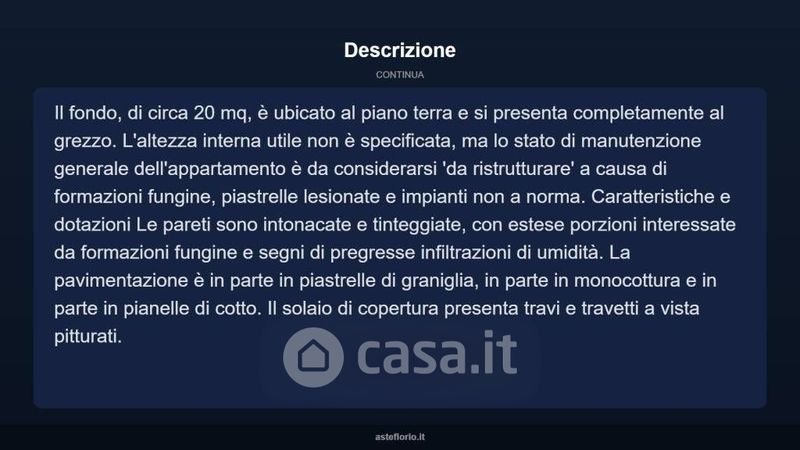 Descrizione

CONTINUA

Il fondo, di circa 20 mq, è ubicato al piano terra e si presenta completamente al grezzo. L'altezza interna utile non è specificata, ma lo stato di manutenzione generale dell'appartamento è da considerarsi 'da ristrutturare' a causa di formazioni fungine, piastrelle lesionate e impianti non a norma. Caratteristiche e dotazioni Le pareti sono intonacate e tinteggiate, con estese porzioni interessate da formazioni fungine e segni di pregresse infiltrazioni di umidità. La pavimentazione è in parte in piastrelle di graniglia, in parte in monocottura e in parte in pianelle di cotto. Il solaio di copertura presenta travi e travetti a vista pitturati.

asteflorio.it

casa.it